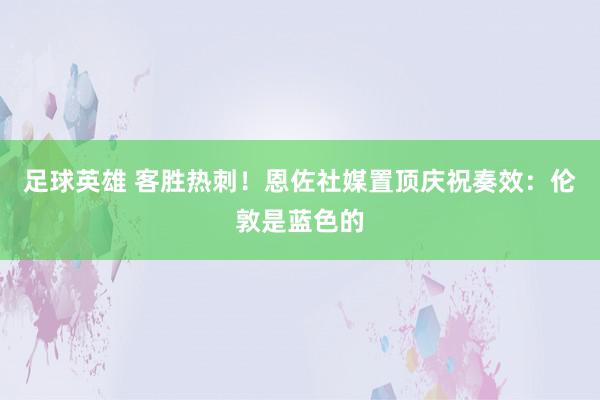 足球英雄 客胜热刺！恩佐社媒置顶庆祝奏效：伦敦是蓝色的